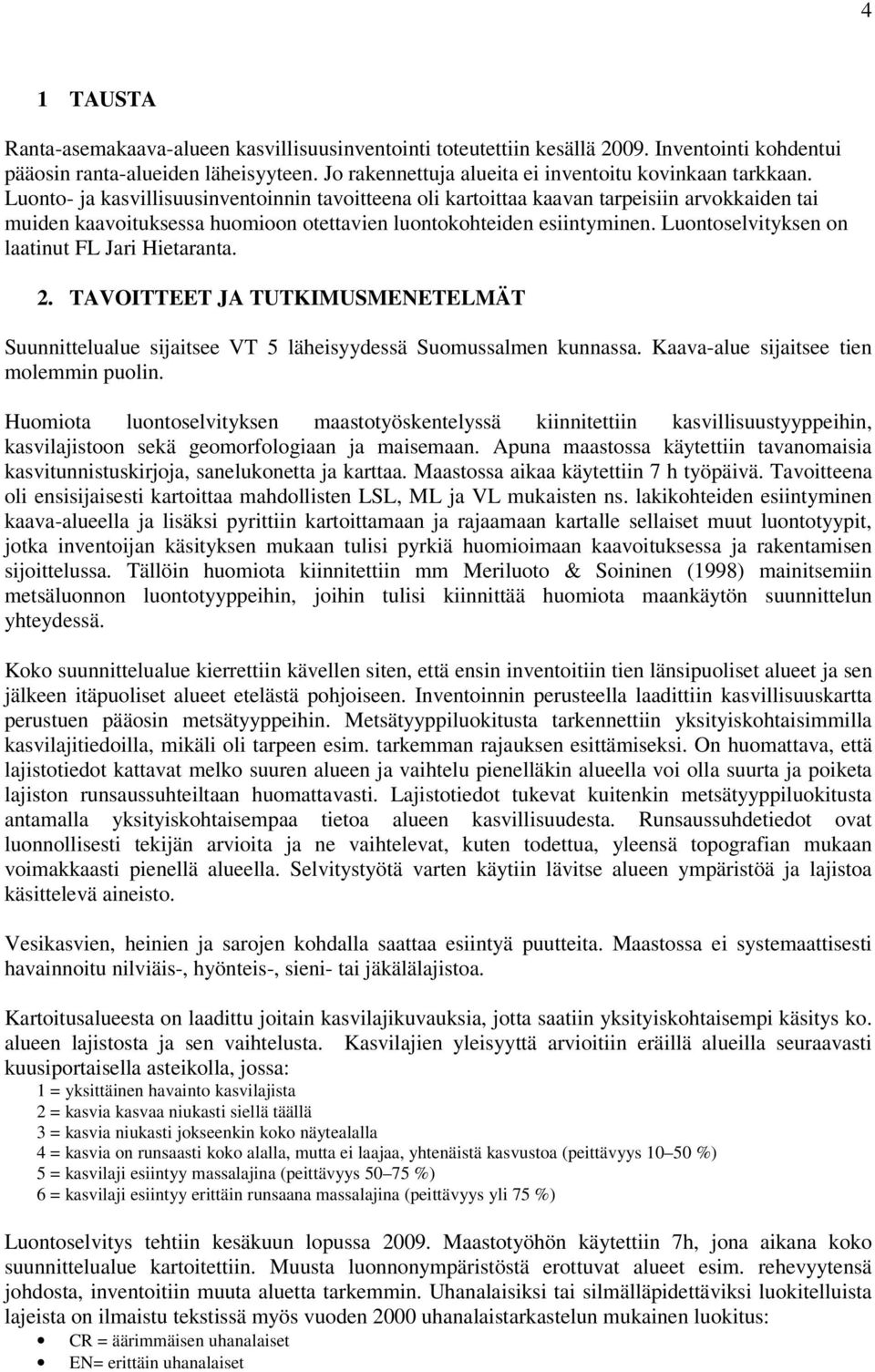 4

1 TAUSTA

Ranta-asemakaava-alueen kasvillisuusinventointi toteutettiin kesällä 2009. Inventointi kohdentui pääosin ranta-alueiden läheisyyteen. Jo rakennettuja alueita ei inventoitu kovinkaan tarkkaan. Luonto- ja kasvillisuusinventoinnin tavoitteena oli kartoittaa kaavan tarpeisiin arvokkaiden tai muiden kaavoituksessa huomioon otettavien luontokohteiden esiintyminen. Luontoselvityksen on laatinut FL Jari Hietaranta.

2. TAVOITTEET JA TUTKIMUSMENETELMÄT

Suunnittelualue sijaitsee VT 5 läheisyydessä Suomussalmen kunnassa. Kaava-alue sijaitsee tien molemmin puolin.

Huomiota luontoselvityksen maastotyöskentelyssä kiinnitettiin kasvillisuustyyppeihin, kasvilajistoon sekä geomorfologiaan ja maisemaan. Apuna maastossa käytettiin tavanomaisia kasvitunnistuskirjoja, sanelukonetta ja karttaa. Maastossa aikaa käytettiin 7 h työpäivä. Tavoitteena oli ensisijaisesti kartoittaa mahdollisten LSL, ML ja VL mukaisten ns. lakikohteiden esiintyminen kaava-alueella ja lisäksi pyrittiin kartoittamaan ja rajaamaan kartalle sellaiset muut luontotyypit, jotka inventoijan käsityksen mukaan tulisi pyrkiä huomioimaan kaavoituksessa ja rakentamisen sijoittelussa. Tällöin huomiota kiinnitettiin mm Meriluoto & Soininen (1998) mainitsemiin metsäluonnon luontotyyppeihin, joihin tulisi kiinnittää huomiota maankäytön suunnittelun yhteydessä.

Koko suunnittelualue kierrettiin kävellen siten, että ensin inventoitiin tien länsipuoliset alueet ja sen jälkeen itäpuoliset alueet etelästä pohjoiseen. Inventoinnin perusteella laadittiin kasvillisuuskartta perustuen pääosin metsätyyppeihin. Metsätyyppiluokitusta tarkennettiin yksityiskohtaisimmilla kasvilajitiedoilla, mikäli oli tarpeen esim. tarkemman rajauksen esittämiseksi. On huomattava, että lajistotiedot kattavat melko suuren alueen ja vaihtelu pienelläkin alueella voi olla suurta ja poiketa lajiston runsaussuhteiltaan huomattavasti. Lajistotiedot tukevat kuitenkin metsätyyppiluokitusta antamalla yksityiskohtaisempaa tietoa alueen kasvillisuudesta. Runsaussuhdetiedot ovat luonnollisesti tekijän arvioita ja ne vaihtelevat, kuten todettua, yleensä topografian mukaan voimakkaasti pienellä alueella. Selvitystyötä varten käytiin lävitse alueen ympäristöä ja lajistoa käsittelevä aineisto.

Vesikasvien, heinien ja sarojen kohdalla saattaa esiintyä puutteita. Maastossa ei systemaattisesti havainnoitu nilviäis-, hyönteis-, sieni- tai jäkälälajistoa.

Kartoitusalueesta on laadittu joitain kasvilajikuvauksia, jotta saatiin yksityiskohtaisempi käsitys ko. alueen lajistosta ja sen vaihtelusta. Kasvilajien yleisyyttä arvioitiin eräillä alueilla seuraavasti kuusiportaisella asteikolla, jossa:
1 = yksittäinen havainto kasvilajista
2 = kasvia kasvaa niukasti siellä täällä
3 = kasvia niukasti jokseenkin koko näytealalla
4 = kasvia on runsaasti koko alalla, mutta ei laajaa, yhtenäistä kasvustoa (peittävyys 10–50 %)
5 = kasvilaji esiintyy massalajina (peittävyys 50–75 %)
6 = kasvilaji esiintyy erittäin runsaana massalajina (peittävyys yli 75 %)

Luontoselvitys tehtiin kesäkuun lopussa 2009. Maastotyöhön käytettiin 7h, jona aikana koko suunnittelualue kartoitettiin. Muusta luonnonympäristöstä erottuvat alueet esim. rehevyytensä johdosta, inventoitiin muuta aluetta tarkemmin. Uhanalaisiksi tai silmälläpidettäviksi luokitelluista lajeista on ilmaistu tekstissä myös vuoden 2000 uhanalaistarkastelun mukainen luokitus:
• CR = äärimmäisen uhanalaiset
• EN= erittäin uhanalaiset